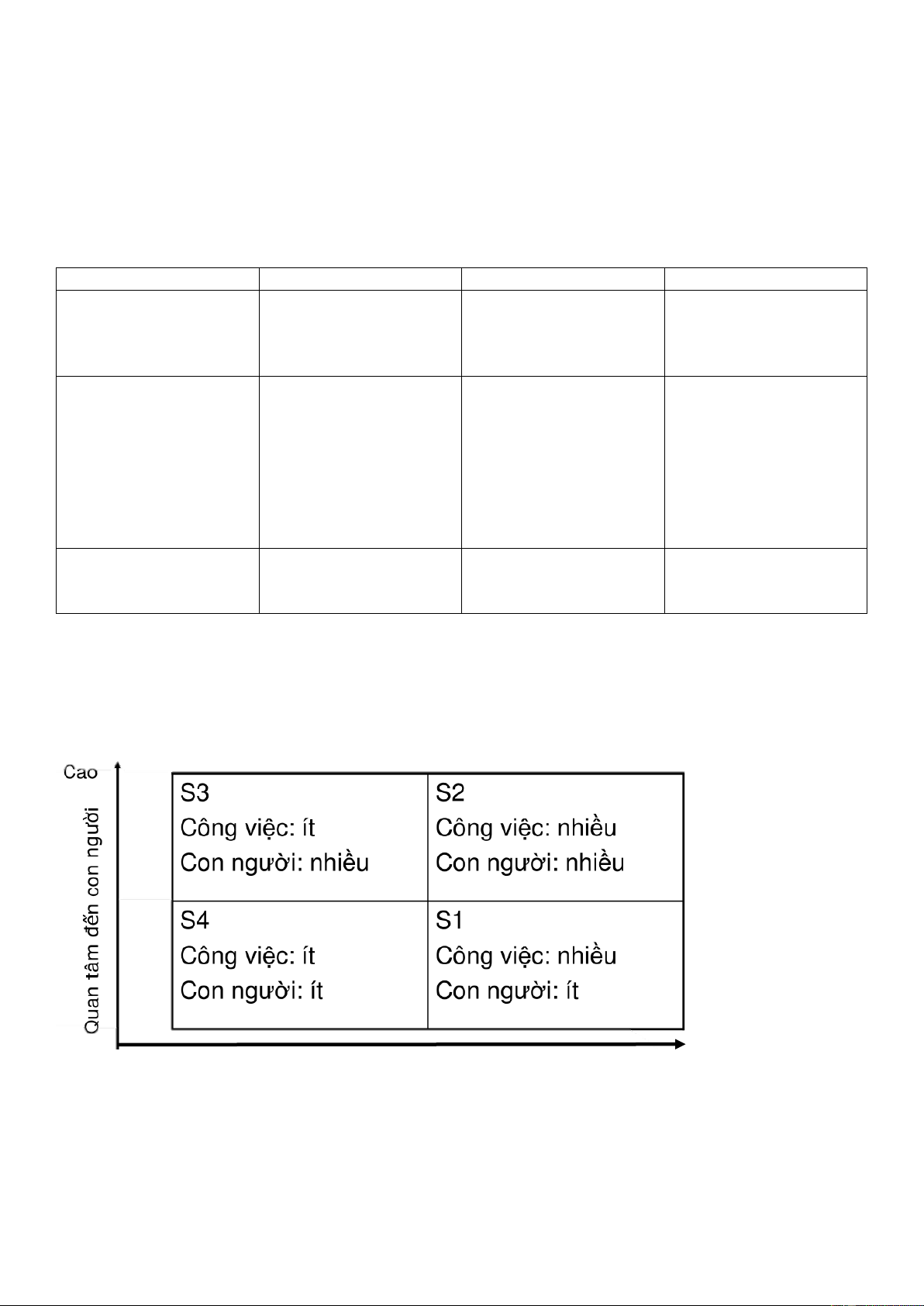 Cao

Quan tâm đến con người

| S3 Công việc: ít Con người: nhiều | S2 Công việc: nhiều Con người: nhiều |
|---|---|
| S4 Công việc: ít Con người: ít | S1 Công việc: nhiều Con người: ít |